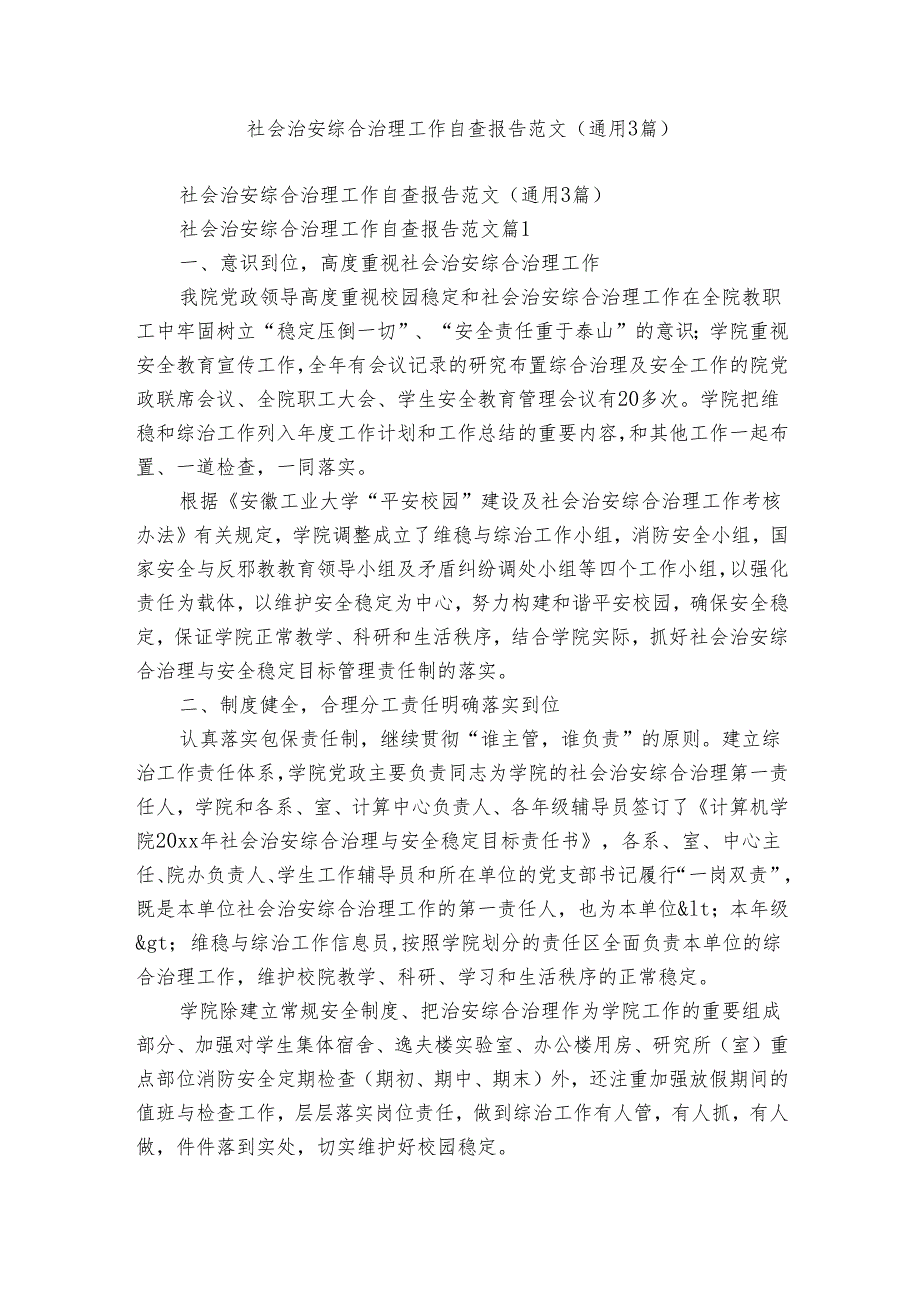 社会治安综合治理工作自查报告范文（通用3篇）

社会治安综合治理工作自查报告范文（通用3篇）

社会治安综合治理工作自查报告范文篇1

一、意识到位，高度重视社会治安综合治理工作

我院党政领导高度重视校园稳定和社会治安综合治理工作在全院教职工中牢固树立“稳定压倒一切”、“安全责任重于泰山”的意识;学院重视安全教育宣传工作,全年有会议记录的研究布置综合治理及安全工作的院党政联席会议、全院职工大会、学生安全教育管理会议有20多次。学院把维稳和综治工作列入年度工作计划和工作总结的重要内容,和其他工作一起布置、一道检查，一同落实。

根据《安徽工业大学“平安校园”建设及社会治安综合治理工作考核办法》有关规定，学院调整成立了维稳与综治工作小组，消防安全小组，国家安全与反邪教教育领导小组及矛盾纠纷调处小组等四个工作小组,以强化责任为载体，以维护安全稳定为中心，努力构建和谐平安校园，确保安全稳定，保证学院正常教学、科研和生活秩序，结合学院实际，抓好社会治安综合治理与安全稳定目标管理责任制的落实。

二、制度健全，合理分工责任明确落实到位

认真落实包保责任制，继续贯彻“谁主管，谁负责”的原则。建立综治工作责任体系,学院党政主要负责同志为学院的社会治安综合治理第一责任人，学院和各系、室、计算中心负责人、各年级辅导员签订了《计算机学院20xx年社会治安综合治理与安全稳定目标责任书》，各系、室、中心主任、院办负责人、学生工作辅导员和所在单位的党支部书记履行“一岗双责”,既是本单位社会治安综合治理工作的第一责任人，也为本单位&lt；本年级&gt；维稳与综治工作信息员,按照学院划分的责任区全面负责本单位的综合治理工作，维护校院教学、科研、学习和生活秩序的正常稳定。

学院除建立常规安全制度、把治安综合治理作为学院工作的重要组成部分、加强对学生集体宿舍、逸夫楼实验室、办公楼用房、研究所（室）重点部位消防安全定期检查（期初、期中、期末）外，还注重加强放假期间的值班与检查工作，层层落实岗位责任，做到综治工作有人管，有人抓，有人做，件件落到实处，切实维护好校园稳定。